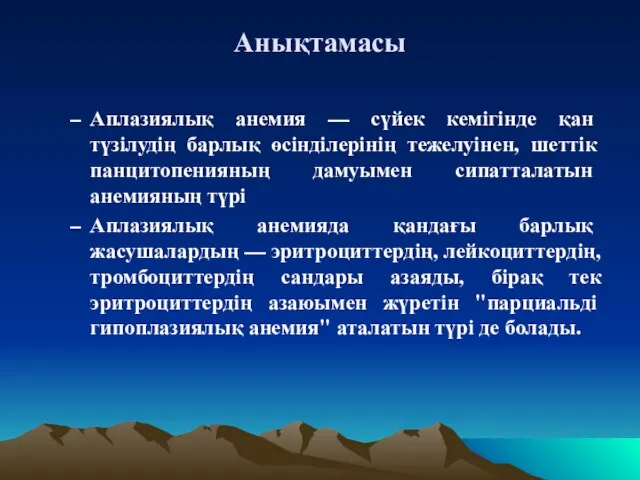 Анықтамасы

– Аплазиялық анемия — сүйек кемігінде қан түзілудің барлық өсінділерінің тежелуінен, шеттік панцитопенияның дамуымен сипатталатын анемияның түрі

– Аплазиялық анемияда қандағы барлық жасушалардың — эритроциттердің, лейкоциттердің, тромбоциттердің сандары азаяды, бірақ тек эритроциттердің азаюымен жүретін "парциальді гипоплазиялық анемия" аталатын түрі де болады.